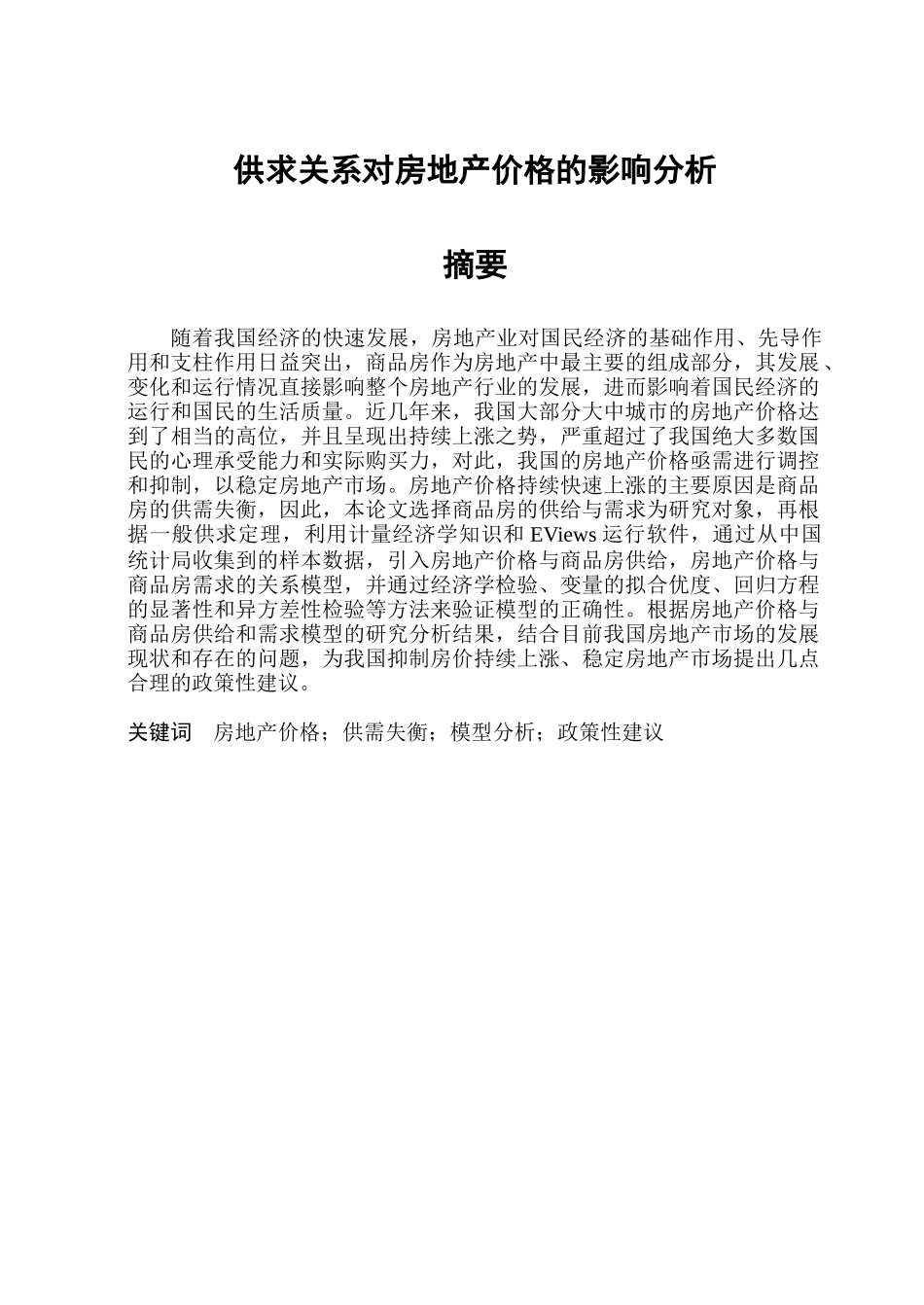 供求关系对房地产价格的影响分析

摘要

随着我国经济的快速发展，房地产业对国民经济的基础作用、先导作用和支柱作用日益突出，商品房作为房地产中最主要的组成部分，其发展、变化和运行情况直接影响整个房地产行业的发展，进而影响着国民经济的运行和国民的生活质量。近几年来，我国大部分大中城市的房地产价格达到了相当的高位，并且呈现出持续上涨之势，严重超过了我国绝大多数国民的心理承受能力和实际购买力，对此，我国的房地产价格亟需进行调控和抑制，以稳定房地产市场。房地产价格持续快速上涨的主要原因是商品房的供需失衡，因此，本论文选择商品房的供给与需求为研究对象，再根据一般供求定理，利用计量经济学知识和 EViews 运行软件，通过从中国统计局收集到的样本数据，引入房地产价格与商品房供给，房地产价格与商品房需求的关系模型，并通过经济学检验、变量的拟合优度、回归方程的显著性和异方差性检验等方法来验证模型的正确性。根据房地产价格与商品房供给和需求模型的研究分析结果，结合目前我国房地产市场的发展现状和存在的问题，为我国抑制房价持续上涨、稳定房地产市场提出几点合理的政策性建议。

关键词 房地产价格；供需失衡；模型分析；政策性建议